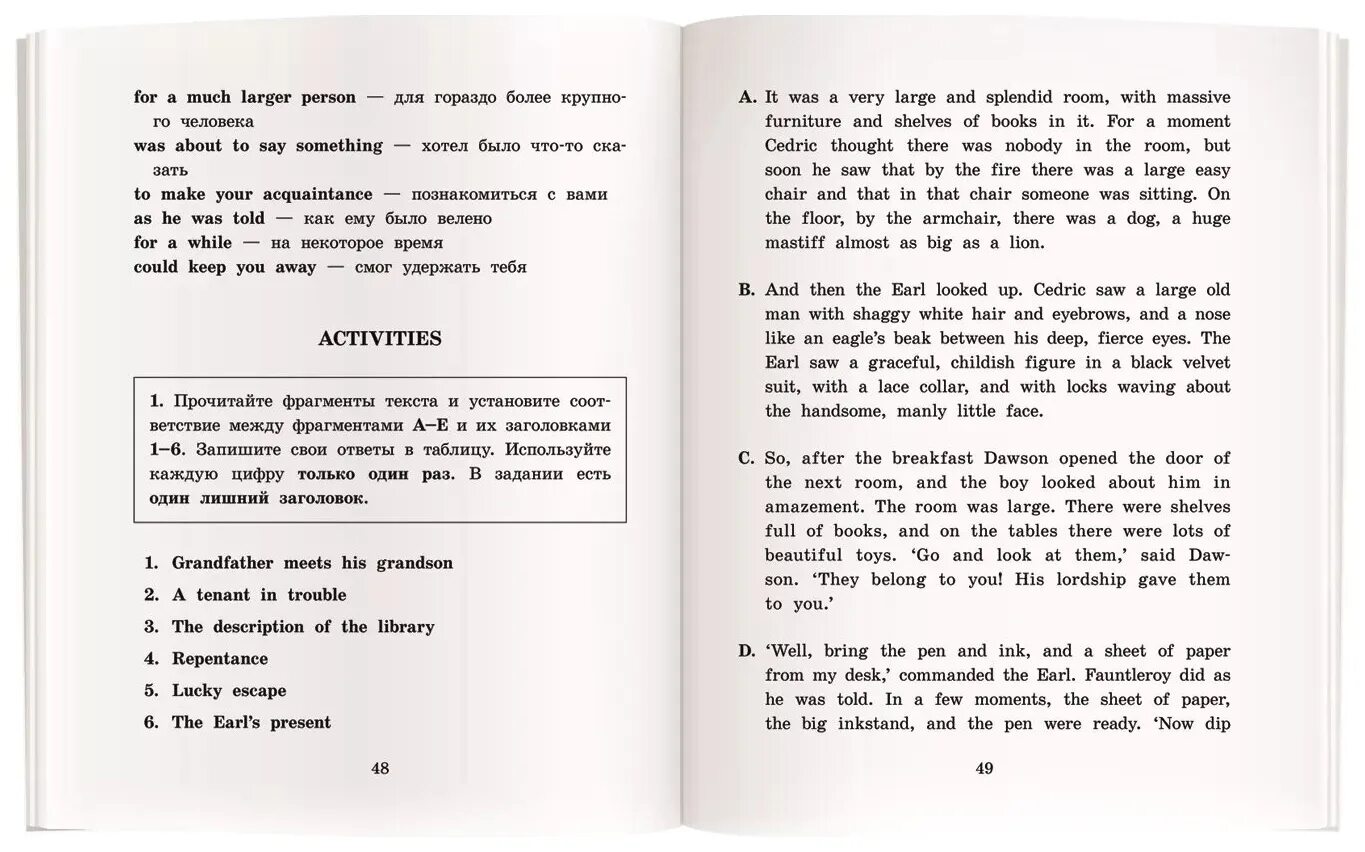 for a much larger person — для гораздо более крупного человека
was about to say something — хотел было что-то сказать
to make your acquaintance — познакомиться с вами
as he was told — как ему было велено
for a while — на некоторое время
could keep you away — смог удержать тебя

ACTIVITIES

1. Прочитайте фрагменты текста и установите соответствие между фрагментами A–E и их заголовками 1–6. Запишите свои ответы в таблицу. Используйте каждую цифру только один раз. В задании есть один лишний заголовок.

1. Grandfather meets his grandson
2. A tenant in trouble
3. The description of the library
4. Repentance
5. Lucky escape
6. The Earl's present

48

A. It was a very large and splendid room, with massive furniture and shelves of books in it. For a moment Cedric thought there was nobody in the room, but soon he saw that by the fire there was a large easy chair and that in that chair someone was sitting. On the floor, by the armchair, there was a dog, a huge mastiff almost as big as a lion.

B. And then the Earl looked up. Cedric saw a large old man with shaggy white hair and eyebrows, and a nose like an eagle's beak between his deep, fierce eyes. The Earl saw a graceful, childish figure in a black velvet suit, with a lace collar, and with locks waving about the handsome, manly little face.

C. So, after the breakfast Dawson opened the door of the next room, and the boy looked about him in amazement. The room was large. There were shelves full of books, and on the tables there were lots of beautiful toys. 'Go and look at them,' said Dawson. 'They belong to you! His lordship gave them to you.'

D. 'Well, bring the pen and ink, and a sheet of paper from my desk,' commanded the Earl. Fauntleroy did as he was told. In a few moments, the sheet of paper, the big inkstand, and the pen were ready. 'Now dip

49